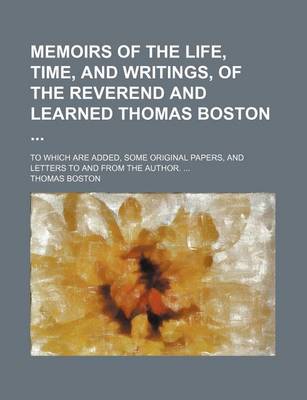 MEMOIRS OF THE LIFE, TIME, AND WRITINGS, OF THE REVEREND AND LEARNED THOMAS BOSTON ...

TO WHICH ARE ADDED, SOME ORIGINAL PAPERS, AND LETTERS TO AND FROM THE AUTHOR. ...

THOMAS BOSTON